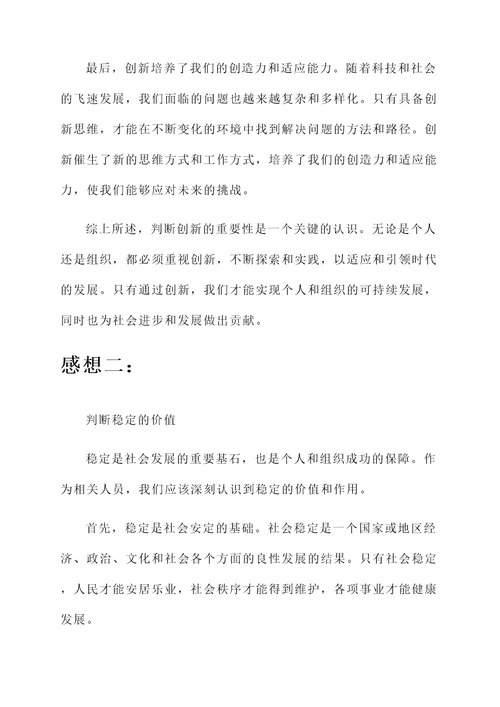 最后，创新培养了我们的创造力和适应能力。随着科技和社会的飞速发展，我们面临的问题也越来越复杂和多样化。只有具备创新思维，才能在不断变化的环境中找到解决问题的方法和路径。创新催生了新的思维方式和工作方式，培养了我们的创造力和适应能力，使我们能够应对未来的挑战。

综上所述，判断创新的重要性是一个关键的认识。无论是个人还是组织，都必须重视创新，不断探索和实践，以适应和引领时代的发展。只有通过创新，我们才能实现个人和组织的可持续发展，同时也为社会进步和发展做出贡献。

感想二：

判断稳定的价值

稳定是社会发展的重要基石，也是个人和组织成功的保障。作为相关人员，我们应该深刻认识到稳定的价值和作用。

首先，稳定是社会安定的基础。社会稳定是一个国家或地区经济、政治、文化和社会各个方面的良性发展的结果。只有社会稳定，人民才能安居乐业，社会秩序才能得到维护，各项事业才能健康发展。